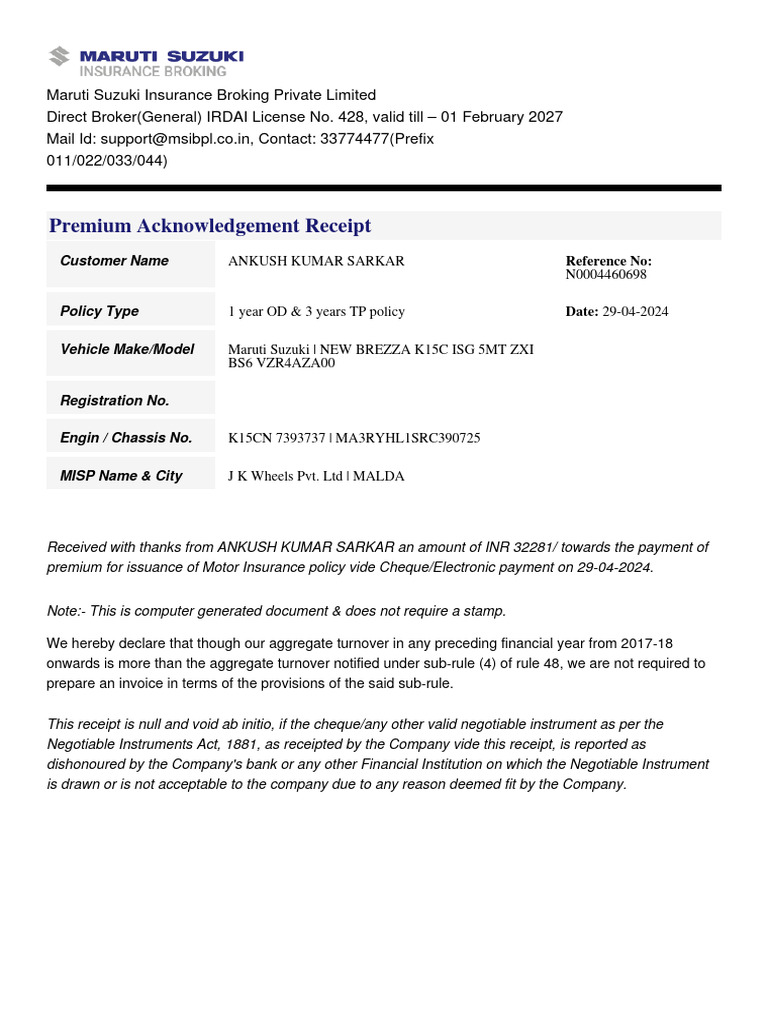 MARUTI SUZUKI
INSURANCE BROKING

Maruti Suzuki Insurance Broking Private Limited
Direct Broker(General) IRDAI License No. 428, valid till – 01 February 2027
Mail Id: support@msibpl.co.in, Contact: 33774477(Prefix 011/022/033/044)

Premium Acknowledgement Receipt

| Customer Name | ANKUSH KUMAR SARKAR | Reference No: N0004460698 |
|---|---|---|
| Policy Type | 1 year OD & 3 years TP policy | Date: 29-04-2024 |
| Vehicle Make/Model | Maruti Suzuki \| NEW BREZZA K15C ISG 5MT ZXI BS6 VZR4AZA00 | |
| Registration No. | | |
| Engin / Chassis No. | K15CN 7393737 \| MA3RYHL1SRC390725 | |
| MISP Name & City | J K Wheels Pvt. Ltd \| MALDA | |

Received with thanks from ANKUSH KUMAR SARKAR an amount of INR 32281/ towards the payment of premium for issuance of Motor Insurance policy vide Cheque/Electronic payment on 29-04-2024.

Note:- This is computer generated document & does not require a stamp.

We hereby declare that though our aggregate turnover in any preceding financial year from 2017-18 onwards is more than the aggregate turnover notified under sub-rule (4) of rule 48, we are not required to prepare an invoice in terms of the provisions of the said sub-rule.

This receipt is null and void ab initio, if the cheque/any other valid negotiable instrument as per the Negotiable Instruments Act, 1881, as receipted by the Company vide this receipt, is reported as dishonoured by the Company's bank or any other Financial Institution on which the Negotiable Instrument is drawn or is not acceptable to the company due to any reason deemed fit by the Company.